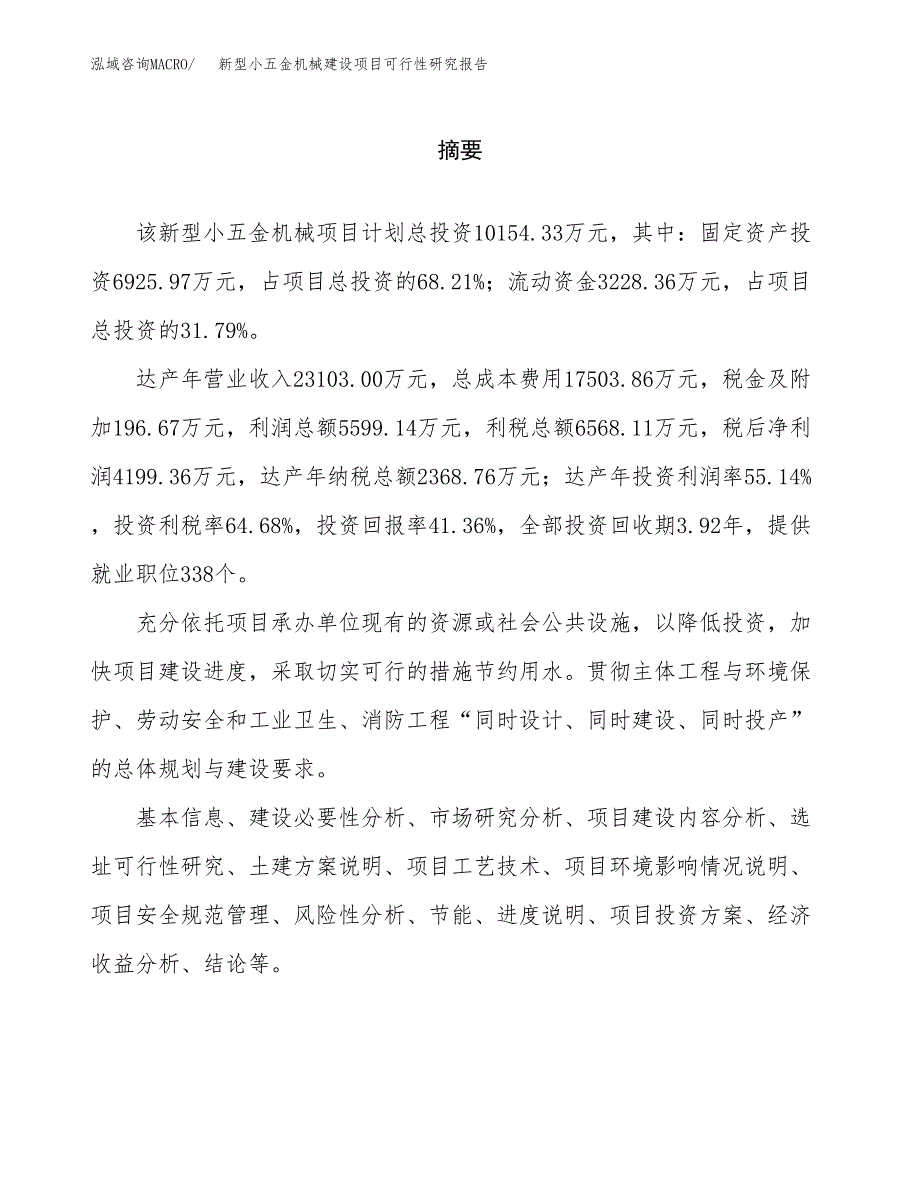 泓域咨询MACRO/　新型小五金机械建设项目可行性研究报告

摘要

该新型小五金机械项目计划总投资10154.33万元，其中：固定资产投资6925.97万元，占项目总投资的68.21%；流动资金3228.36万元，占项目总投资的31.79%。

达产年营业收入23103.00万元，总成本费用17503.86万元，税金及附加196.67万元，利润总额5599.14万元，利税总额6568.11万元，税后净利润4199.36万元，达产年纳税总额2368.76万元；达产年投资利润率55.14%，投资利税率64.68%，投资回报率41.36%，全部投资回收期3.92年，提供就业职位338个。

充分依托项目承办单位现有的资源或社会公共设施，以降低投资，加快项目建设进度，采取切实可行的措施节约用水。贯彻主体工程与环境保护、劳动安全和工业卫生、消防工程“同时设计、同时建设、同时投产”的总体规划与建设要求。

基本信息、建设必要性分析、市场研究分析、项目建设内容分析、选址可行性研究、土建方案说明、项目工艺技术、项目环境影响情况说明、项目安全规范管理、风险性分析、节能、进度说明、项目投资方案、经济收益分析、结论等。